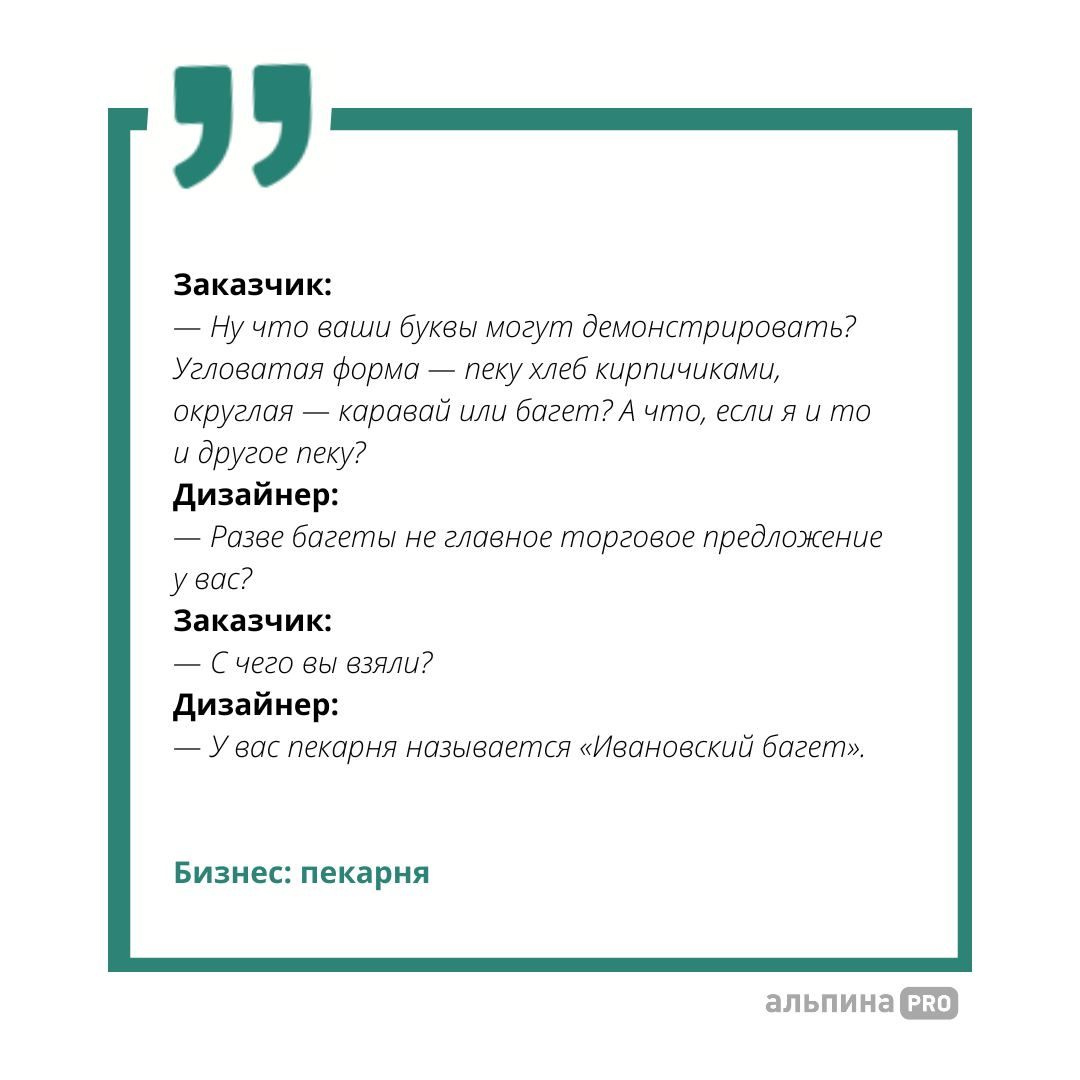 Заказчик:
— Ну что ваши буквы могут демонстрировать? Угловатая форма — пеку хлеб кирпичиками, округлая — каравай или багет? А что, если я и то и другое пеку?
Дизайнер:
— Разве багеты не главное торговое предложение у вас?
Заказчик:
— С чего вы взяли?
Дизайнер:
— У вас пекарня называется «Ивановский багет».

Бизнес: пекарня

альпина PRO